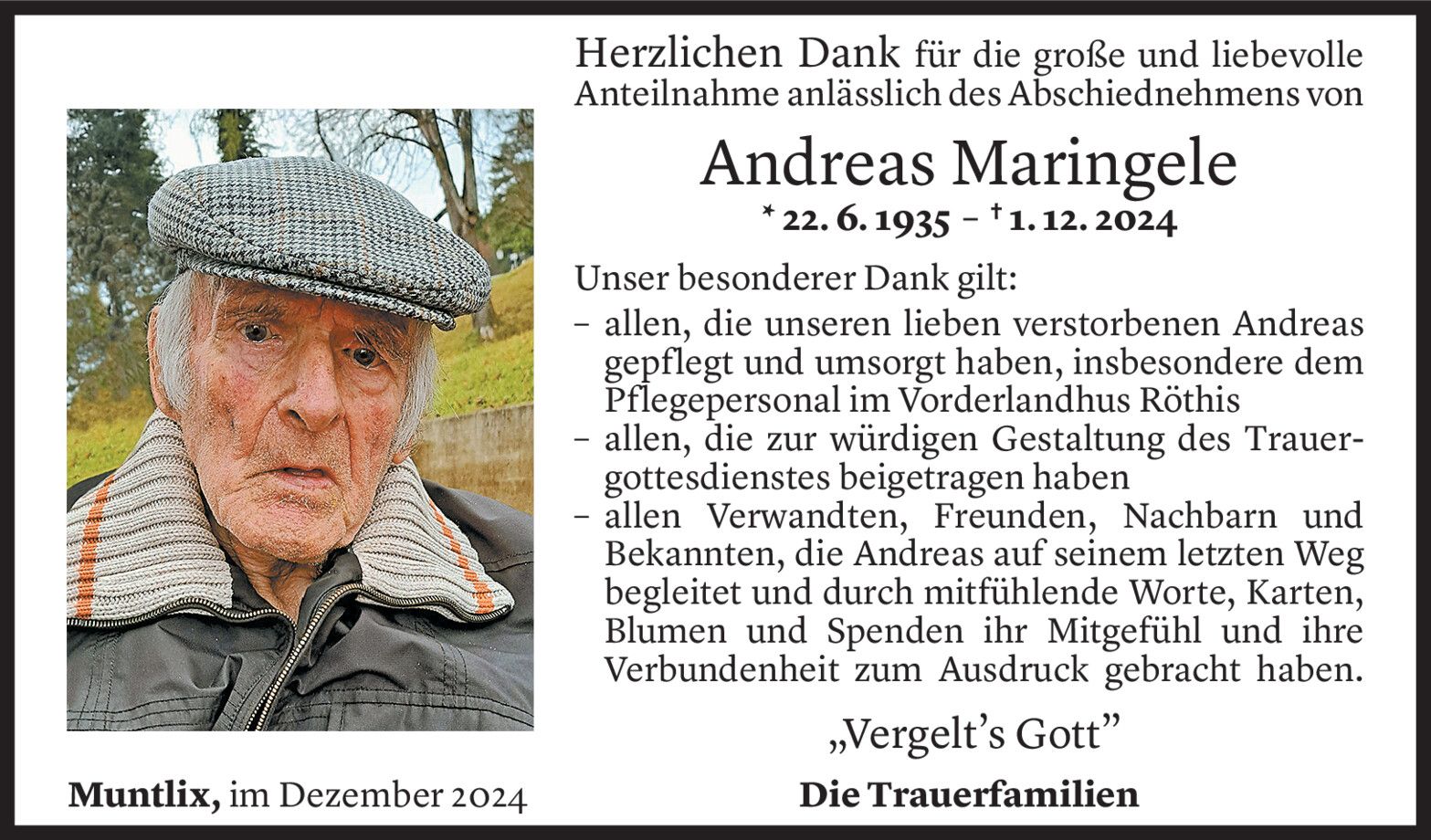 Herzlichen Dank für die große und liebevolle Anteilnahme anlässlich des Abschiednehmens von

Andreas Maringele

* 22. 6. 1935 – † 1. 12. 2024

Unser besonderer Dank gilt:

- allen, die unseren lieben verstorbenen Andreas gepflegt und umsorgt haben, insbesondere dem Pflegepersonal im Vorderlandhus Röthis
- allen, die zur würdigen Gestaltung des Trauergottesdienstes beigetragen haben
- allen Verwandten, Freunden, Nachbarn und Bekannten, die Andreas auf seinem letzten Weg begleitet und durch mitfühlende Worte, Karten, Blumen und Spenden ihr Mitgefühl und ihre Verbundenheit zum Ausdruck gebracht haben.

„Vergelt's Gott"

Muntlix, im Dezember 2024

Die Trauerfamilien